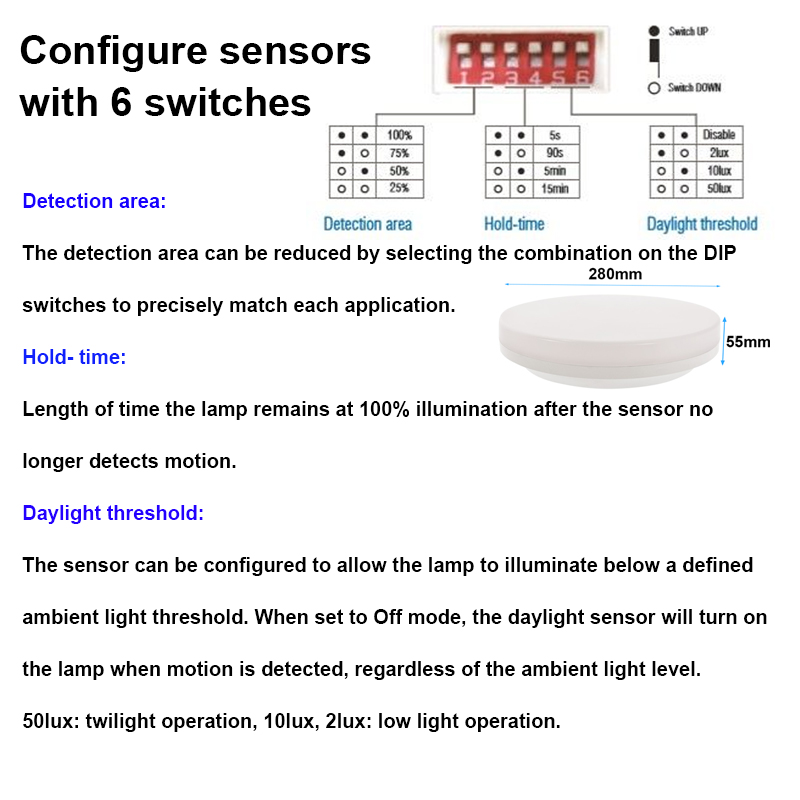 Configure sensors with 6 switches

1 2 3 4 5 6

● Switch UP
○ Switch DOWN

| ● | ● | 100% |
|---|---|---|
| ● | ○ | 75% |
| ○ | ● | 50% |
| ○ | ○ | 25% |

Detection area

| ● | ● | 5s |
|---|---|---|
| ● | ○ | 90s |
| ○ | ● | 5min |
| ○ | ○ | 15min |

Hold-time

| ● | ● | Disable |
|---|---|---|
| ● | ○ | 2lux |
| ○ | ● | 10lux |
| ○ | ○ | 50lux |

Daylight threshold

Detection area:

The detection area can be reduced by selecting the combination on the DIP switches to precisely match each application.

280mm

55mm

Hold- time:

Length of time the lamp remains at 100% illumination after the sensor no longer detects motion.

Daylight threshold:

The sensor can be configured to allow the lamp to illuminate below a defined ambient light threshold. When set to Off mode, the daylight sensor will turn on the lamp when motion is detected, regardless of the ambient light level.

50lux: twilight operation, 10lux, 2lux: low light operation.